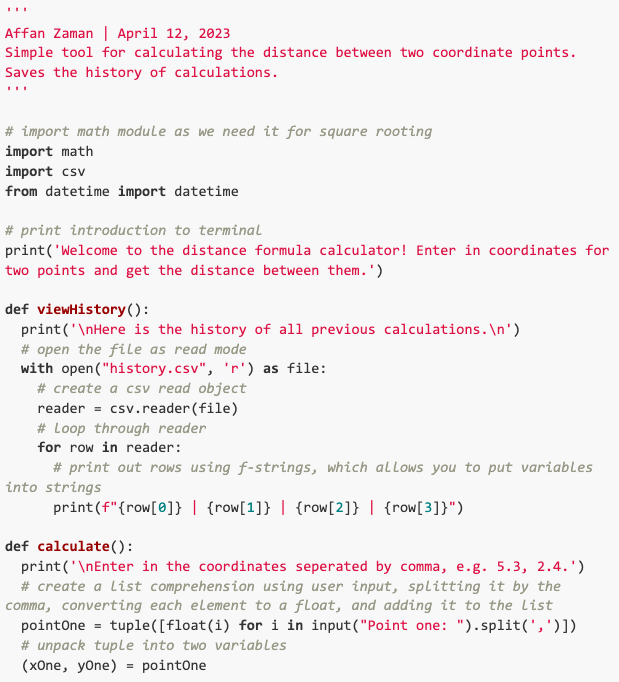 '''
Affan Zaman | April 12, 2023
Simple tool for calculating the distance between two coordinate points.
Saves the history of calculations.
'''

# import math module as we need it for square rooting
import math
import csv
from datetime import datetime

# print introduction to terminal
print('Welcome to the distance formula calculator! Enter in coordinates for two points and get the distance between them.')

def viewHistory():
  print('\nHere is the history of all previous calculations.\n')
  # open the file as read mode
  with open("history.csv", 'r') as file:
    # create a csv read object
    reader = csv.reader(file)
    # loop through reader
    for row in reader:
      # print out rows using f-strings, which allows you to put variables into strings
      print(f"{row[0]} | {row[1]} | {row[2]} | {row[3]}")

def calculate():
  print('\nEnter in the coordinates seperated by comma, e.g. 5.3, 2.4.')
  # create a list comprehension using user input, splitting it by the comma, converting each element to a float, and adding it to the list
  pointOne = tuple([float(i) for i in input("Point one: ").split(',')])
  # unpack tuple into two variables
  (xOne, yOne) = pointOne